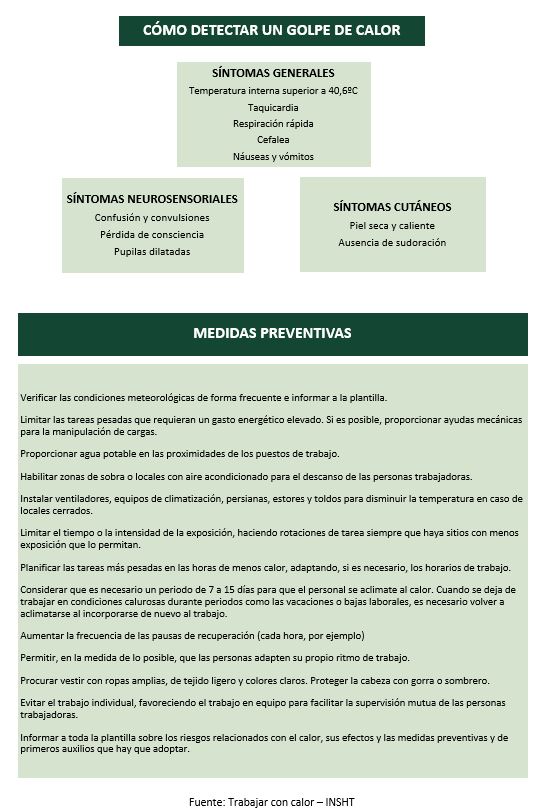 CÓMO DETECTAR UN GOLPE DE CALOR

SÍNTOMAS GENERALES
Temperatura interna superior a 40,6ºC
Taquicardia
Respiración rápida
Cefalea
Náuseas y vómitos

SÍNTOMAS NEUROSENSORIALES
Confusión y convulsiones
Pérdida de consciencia
Pupilas dilatadas

SÍNTOMAS CUTÁNEOS
Piel seca y caliente
Ausencia de sudoración

MEDIDAS PREVENTIVAS

Verificar las condiciones meteorológicas de forma frecuente e informar a la plantilla.

Limitar las tareas pesadas que requieran un gasto energético elevado. Si es posible, proporcionar ayudas mecánicas para la manipulación de cargas.

Proporcionar agua potable en las proximidades de los puestos de trabajo.

Habilitar zonas de sobra o locales con aire acondicionado para el descanso de las personas trabajadoras.

Instalar ventiladores, equipos de climatización, persianas, estores y toldos para disminuir la temperatura en caso de locales cerrados.

Limitar el tiempo o la intensidad de la exposición, haciendo rotaciones de tarea siempre que haya sitios con menos exposición que lo permitan.

Planificar las tareas más pesadas en las horas de menos calor, adaptando, si es necesario, los horarios de trabajo.

Considerar que es necesario un periodo de 7 a 15 días para que el personal se aclimate al calor. Cuando se deja de trabajar en condiciones calurosas durante periodos como las vacaciones o bajas laborales, es necesario volver a aclimatarse al incorporarse de nuevo al trabajo.

Aumentar la frecuencia de las pausas de recuperación (cada hora, por ejemplo)

Permitir, en la medida de lo posible, que las personas adapten su propio ritmo de trabajo.

Procurar vestir con ropas amplias, de tejido ligero y colores claros. Proteger la cabeza con gorra o sombrero.

Evitar el trabajo individual, favoreciendo el trabajo en equipo para facilitar la supervisión mutua de las personas trabajadoras.

Informar a toda la plantilla sobre los riesgos relacionados con el calor, sus efectos y las medidas preventivas y de primeros auxilios que hay que adoptar.

Fuente: Trabajar con calor – INSHT